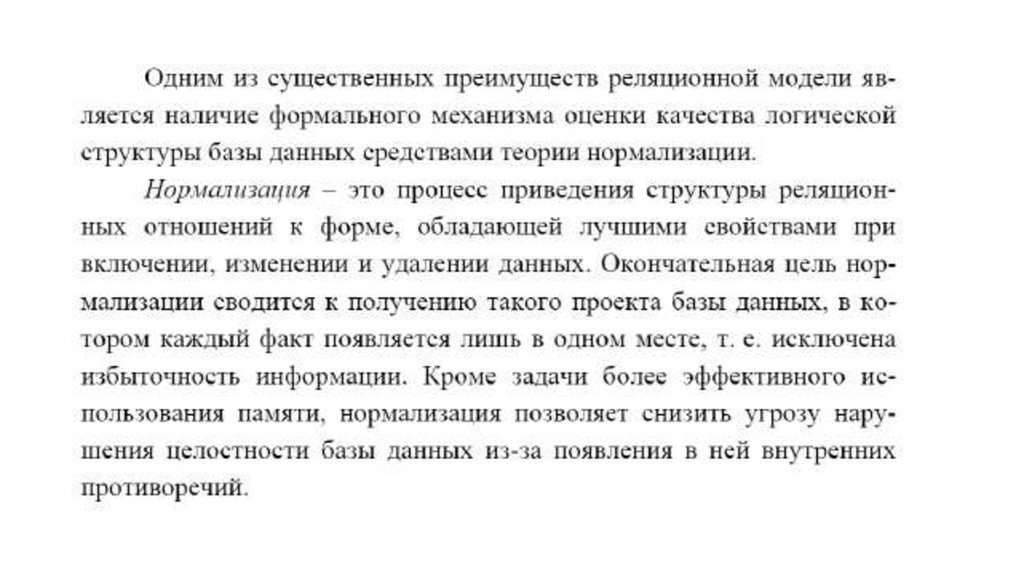 Одним из существенных преимуществ реляционной модели является наличие формального механизма оценки качества логической структуры базы данных средствами теории нормализации.

Нормализация – это процесс приведения структуры реляционных отношений к форме, обладающей лучшими свойствами при включении, изменении и удалении данных. Окончательная цель нормализации сводится к получению такого проекта базы данных, в котором каждый факт появляется лишь в одном месте, т. е. исключена избыточность информации. Кроме задачи более эффективного использования памяти, нормализация позволяет снизить угрозу нарушения целостности базы данных из-за появления в ней внутренних противоречий.